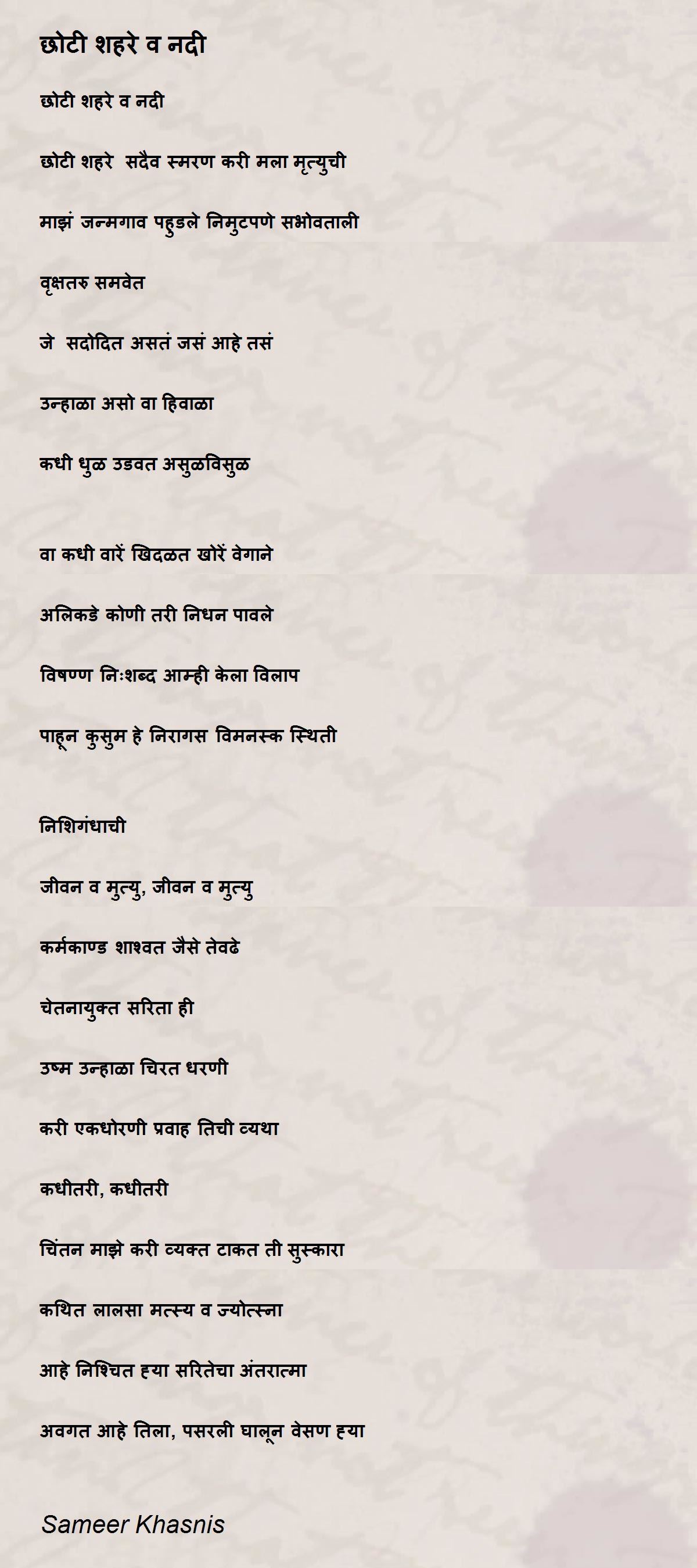 छोटी शहरे व नदी

छोटी शहरे व नदी

छोटी शहरे  सदैव स्मरण करी मला मृत्युची

माझं जन्मगाव पहुडले निमुटपणे सभोवताली

वृक्षतरु समवेत

जे  सदोदित असतं जसं आहे तसं

उन्हाळा असो वा हिवाळा

कधी धुळ उडवत असुळविसुळ

वा कधी वारें खिदळत खोरें वेगाने

अलिकडे कोणी तरी निधन पावले

विषण्ण निःशब्द आम्ही केला विलाप

पाहून कुसुम हे निरागस विमनस्क स्थिती

निशिगंधाची

जीवन व मुत्यु, जीवन व मुत्यु

कर्मकाण्ड शाश्वत जैसे तेवढे

चेतनायुक्त सरिता ही

उष्म उन्हाळा चिरत धरणी

करी एकधोरणी प्रवाह तिची व्यथा

कधीतरी, कधीतरी

चिंतन माझे करी व्यक्त टाकत ती सुस्कारा

कथित लालसा मत्स्य व ज्योत्स्ना

आहे निश्चित ह्या सरितेचा अंतरात्मा

अवगत आहे तिला, पसरली घालून वेसण ह्या

Sameer Khasnis